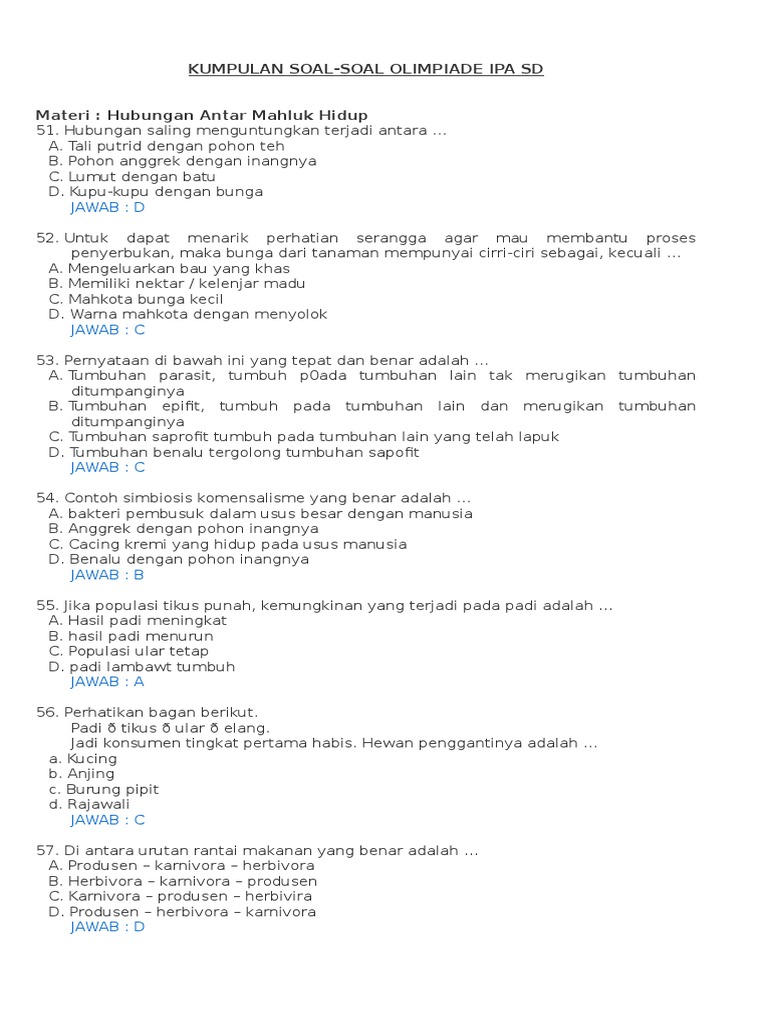 KUMPULAN SOAL-SOAL OLIMPIADE IPA SD

Materi : Hubungan Antar Mahluk Hidup
51. Hubungan saling menguntungkan terjadi antara ...
A. Tali putrid dengan pohon teh
B. Pohon anggrek dengan inangnya
C. Lumut dengan batu
D. Kupu-kupu dengan bunga
JAWAB : D

52. Untuk dapat menarik perhatian serangga agar mau membantu proses penyerbukan, maka bunga dari tanaman mempunyai cirri-ciri sebagai, kecuali ...
A. Mengeluarkan bau yang khas
B. Memiliki nektar / kelenjar madu
C. Mahkota bunga kecil
D. Warna mahkota dengan menyolok
JAWAB : C

53. Pernyataan di bawah ini yang tepat dan benar adalah ...
A. Tumbuhan parasit, tumbuh p0ada tumbuhan lain tak merugikan tumbuhan ditumpanginya
B. Tumbuhan epifit, tumbuh pada tumbuhan lain dan merugikan tumbuhan ditumpanginya
C. Tumbuhan saprofit tumbuh pada tumbuhan lain yang telah lapuk
D. Tumbuhan benalu tergolong tumbuhan sapofit
JAWAB : C

54. Contoh simbiosis komensalisme yang benar adalah ...
A. bakteri pembusuk dalam usus besar dengan manusia
B. Anggrek dengan pohon inangnya
C. Cacing kremi yang hidup pada usus manusia
D. Benalu dengan pohon inangnya
JAWAB : B

55. Jika populasi tikus punah, kemungkinan yang terjadi pada padi adalah ...
A. Hasil padi meningkat
B. hasil padi menurun
C. Populasi ular tetap
D. padi lambawt tumbuh
JAWAB : A

56. Perhatikan bagan berikut.
Padi ð tikus ð ular ð elang.
Jadi konsumen tingkat pertama habis. Hewan penggantinya adalah ...
a. Kucing
b. Anjing
c. Burung pipit
d. Rajawali
JAWAB : C

57. Di antara urutan rantai makanan yang benar adalah ...
A. Produsen – karnivora – herbivora
B. Herbivora – karnivora – produsen
C. Karnivora – produsen – herbivira
D. Produsen – herbivora – karnivora
JAWAB : D